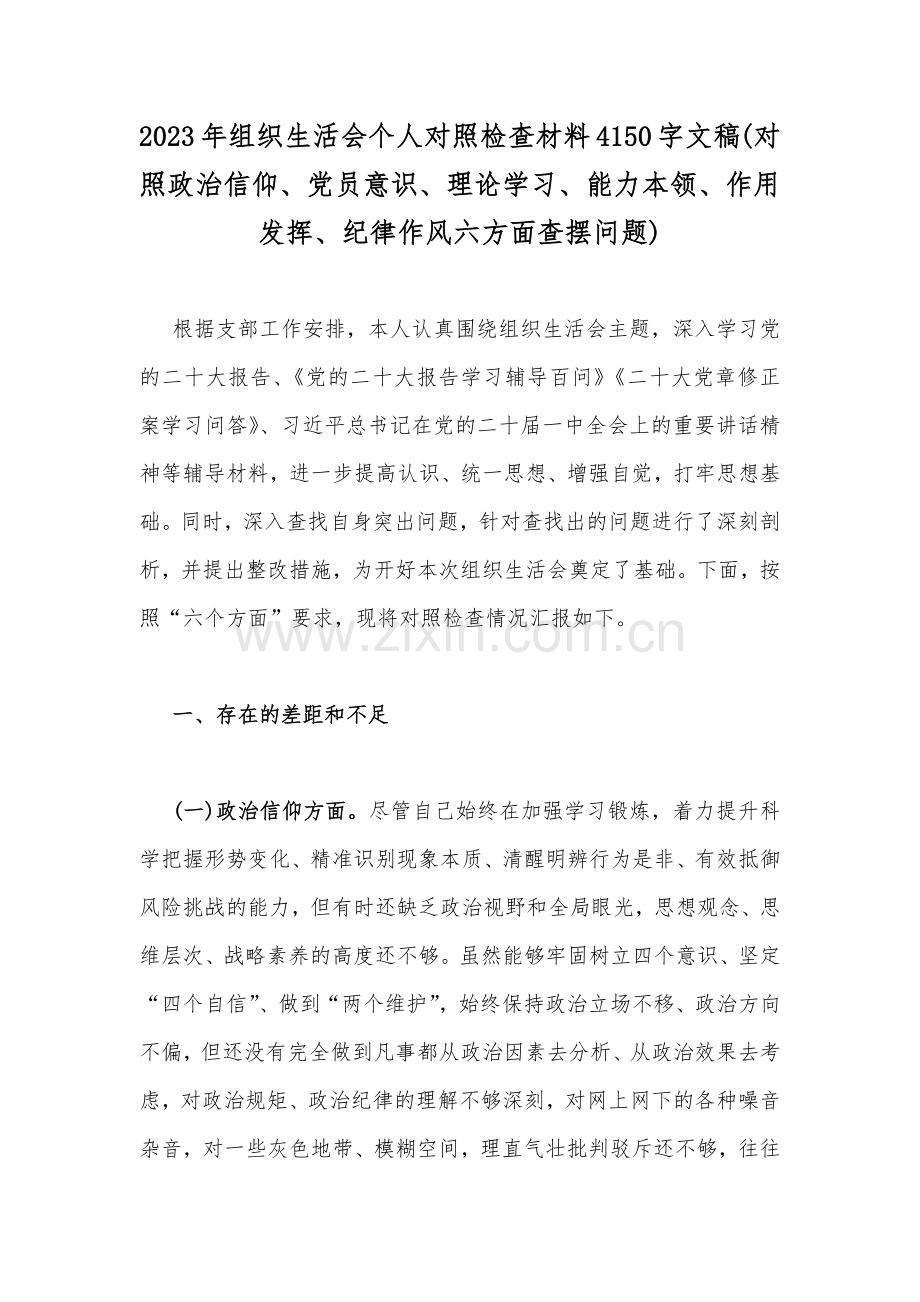 2023年组织生活会个人对照检查材料4150字文稿(对照政治信仰、党员意识、理论学习、能力本领、作用发挥、纪律作风六方面查摆问题)

根据支部工作安排，本人认真围绕组织生活会主题，深入学习党的二十大报告、《党的二十大报告学习辅导百问》《二十大党章修正案学习问答》、习近平总书记在党的二十届一中全会上的重要讲话精神等辅导材料，进一步提高认识、统一思想、增强自觉，打牢思想基础。同时，深入查找自身突出问题，针对查找出的问题进行了深刻剖析，并提出整改措施，为开好本次组织生活会奠定了基础。下面，按照“六个方面”要求，现将对照检查情况汇报如下。

www.zixin.com.cn

一、存在的差距和不足

(一)政治信仰方面。尽管自己始终在加强学习锻炼，着力提升科学把握形势变化、精准识别现象本质、清醒明辨行为是非、有效抵御风险挑战的能力，但有时还缺乏政治视野和全局眼光，思想观念、思维层次、战略素养的高度还不够。虽然能够牢固树立四个意识、坚定“四个自信”、做到“两个维护”，始终保持政治立场不移、政治方向不偏，但还没有完全做到凡事都从政治因素去分析、从政治效果去考虑，对政治规矩、政治纪律的理解不够深刻，对网上网下的各种噪音杂音，对一些灰色地带、模糊空间，理直气壮批判驳斥还不够，往往